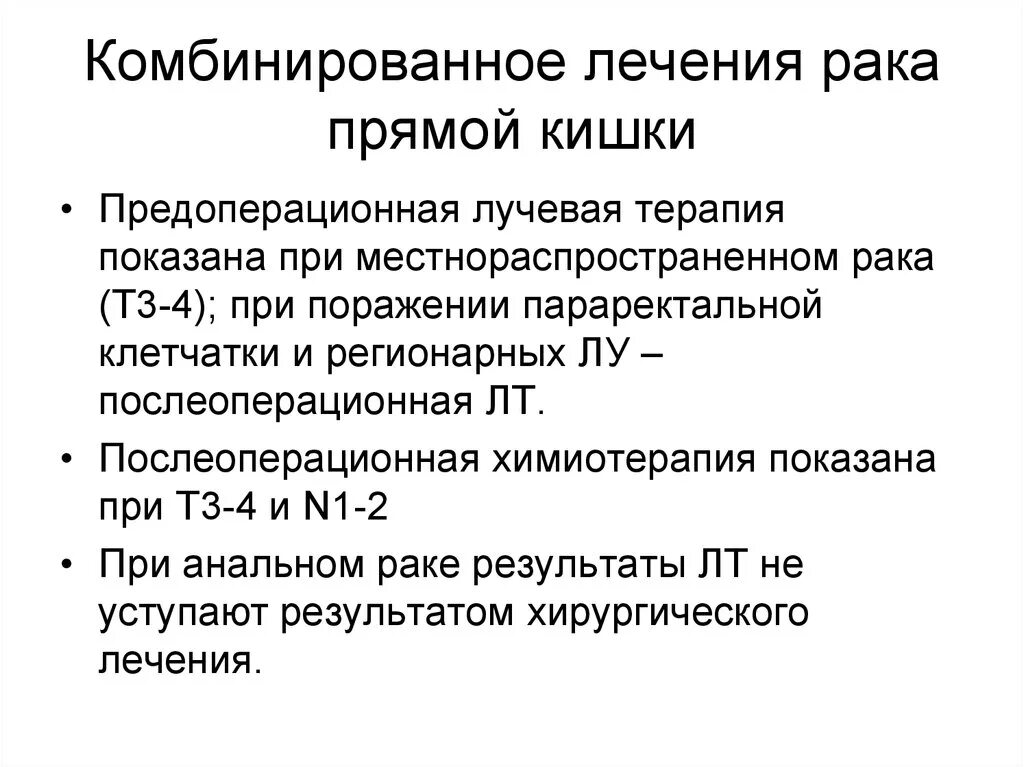 Комбинированное лечения рака прямой кишки

• Предоперационная лучевая терапия показана при местнораспространенном рака (Т3-4); при поражении параректальной клетчатки и регионарных ЛУ – послеоперационная ЛТ.
• Послеоперационная химиотерапия показана при Т3-4 и N1-2
• При анальном раке результаты ЛТ не уступают результатом хирургического лечения.